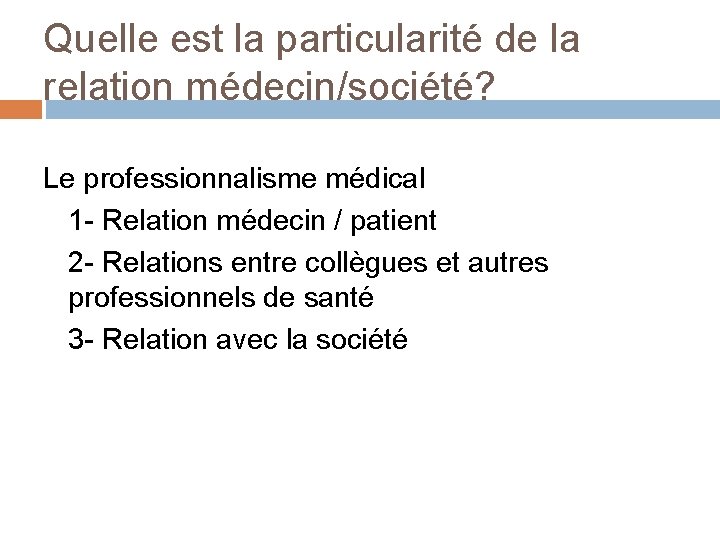 Quelle est la particularité de la relation médecin/société?

Le professionnalisme médical

1- Relation médecin / patient

2- Relations entre collègues et autres professionnels de santé

3- Relation avec la société